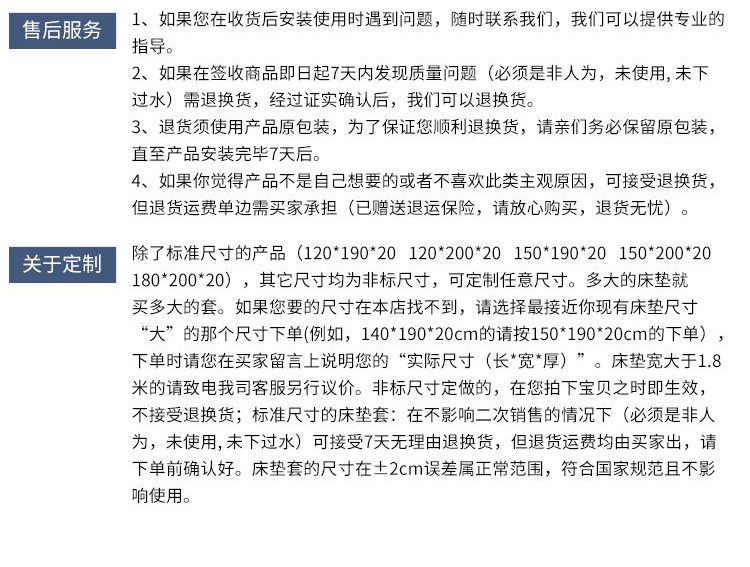 售后服务

1、如果您在收货后安装使用时遇到问题，随时联系我们，我们可以提供专业的指导。

2、如果在签收商品即日起7天内发现质量问题（必须是非人为，未使用,未下过水）需退换货，经过证实确认后，我们可以退换货。

3、退货须使用产品原包装，为了保证您顺利退换货，请亲们务必保留原包装，直至产品安装完毕7天后。

4、如果你觉得产品不是自己想要的或者不喜欢此类主观原因，可接受退换货，但退货运费单边需买家承担（已赠送退运保险，请放心购买，退货无忧）。

关于定制

除了标准尺寸的产品（120*190*20 120*200*20 150*190*20 150*200*20 180*200*20），其它尺寸均为非标尺寸，可定制任意尺寸。多大的床垫就买多大的套。如果您要的尺寸在本店找不到，请选择最接近你现有床垫尺寸“大”的那个尺寸下单(例如，140*190*20cm的请按150*190*20cm的下单），下单时请您在买家留言上说明您的“实际尺寸（长*宽*厚）”。床垫宽大于1.8米的请致电我司客服另行议价。非标尺寸定做的，在您拍下宝贝之时即生效，不接受退换货；标准尺寸的床垫套：在不影响二次销售的情况下（必须是非人为，未使用,未下过水）可接受7天无理由退换货，但退货运费均由买家出，请下单前确认好。床垫套的尺寸在±2cm误差属正常范围，符合国家规范且不影响使用。